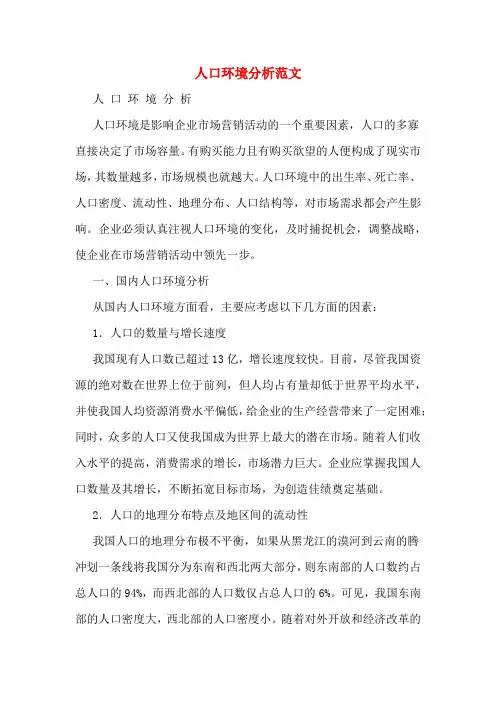 人口环境分析范文

人 口 环 境 分 析

人口环境是影响企业市场营销活动的一个重要因素，人口的多寡直接决定了市场容量。有购买能力且有购买欲望的人便构成了现实市场，其数量越多，市场规模也就越大。人口环境中的出生率、死亡率、人口密度、流动性、地理分布、人口结构等，对市场需求都会产生影响。企业必须认真注视人口环境的变化，及时捕捉机会，调整战略，使企业在市场营销活动中领先一步。

一、国内人口环境分析

从国内人口环境方面看，主要应考虑以下几方面的因素：

1. 人口的数量与增长速度

我国现有人口数已超过 13 亿，增长速度较快。目前，尽管我国资源的绝对数在世界上位于前列，但人均占有量却低于世界平均水平，并使我国人均资源消费水平偏低，给企业的生产经营带来了一定困难；同时，众多的人口又使我国成为世界上最大的潜在市场。随着人们收入水平的提高，消费需求的增长，市场潜力巨大。企业应掌握我国人口数量及其增长，不断拓宽目标市场，为创造佳绩奠定基础。

2. 人口的地理分布特点及地区间的流动性

我国人口的地理分布极不平衡，如果从黑龙江的漠河到云南的腾冲划一条线将我国分为东南和西北两大部分，则东南部的人口数约占总人口的 94%，而西北部的人口数仅占总人口的 6%。可见，我国东南部的人口密度大，西北部的人口密度小。随着对外开放和经济改革的